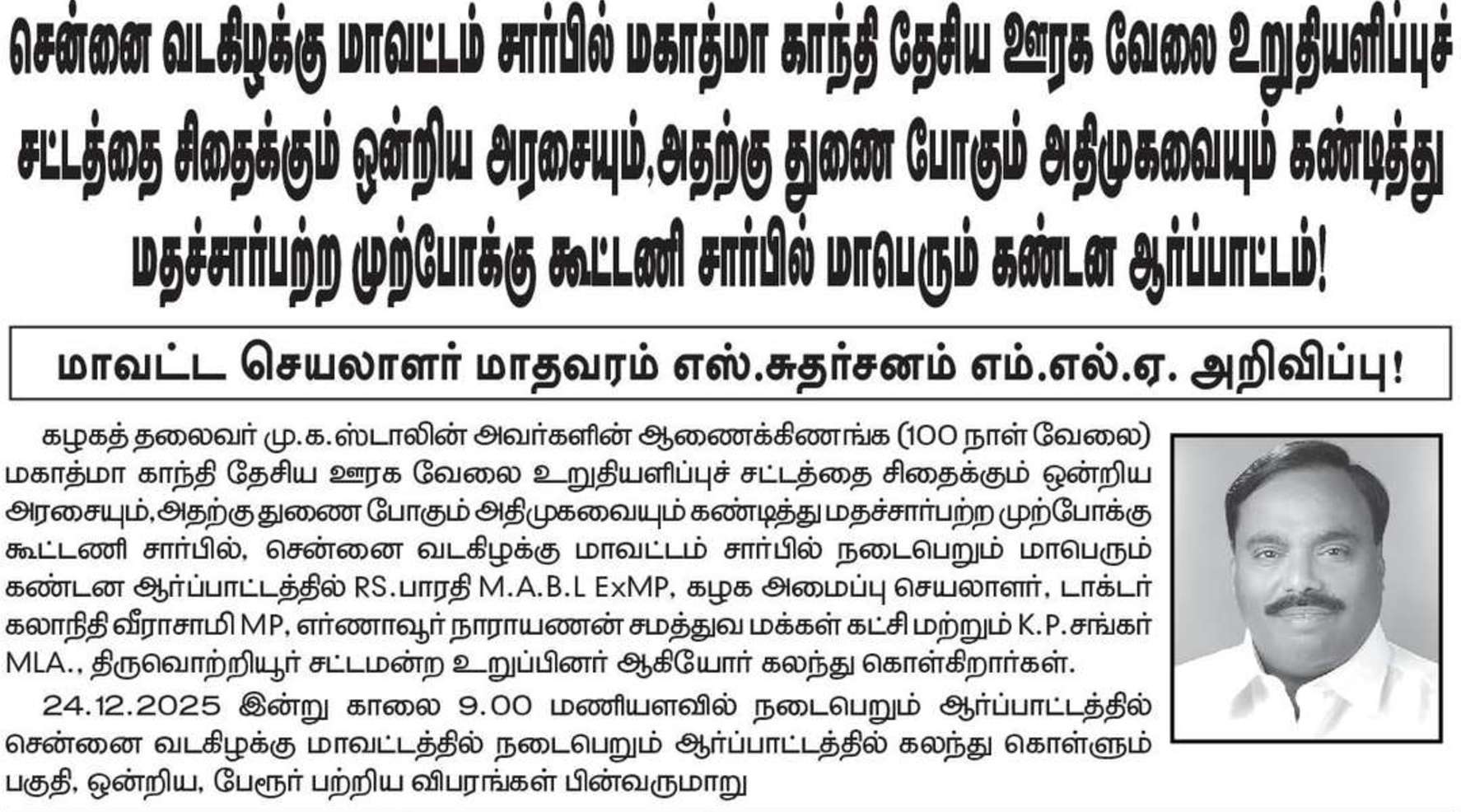 சென்னை வடகிழக்கு மாவட்டம் சார்பில் மகாத்மா காந்தி தேசிய ஊரக வேலை உறுதியளிப்புச் சட்டத்தை சிதைக்கும் ஒன்றிய அரசையும்,அதற்கு துணை போகும் அதிமுகவையும் கண்டித்து மதச்சார்பற்ற முற்போக்கு கூட்டணி சார்பில் மாபெரும் கண்டன ஆர்ப்பாட்டம்!

மாவட்ட செயலாளர் மாதவரம் எஸ்.சுதர்சனம் எம்.எல்.ஏ. அறிவிப்பு!

கழகத் தலைவர் மு.க.ஸ்டாலின் அவர்களின் ஆணைக்கிணங்க (100 நாள் வேலை) மகாத்மா காந்தி தேசிய ஊரக வேலை உறுதியளிப்புச் சட்டத்தை சிதைக்கும் ஒன்றிய அரசையும்,அதற்கு துணை போகும் அதிமுகவையும் கண்டித்து மதச்சார்பற்ற முற்போக்கு கூட்டணி சார்பில், சென்னை வடகிழக்கு மாவட்டம் சார்பில் நடைபெறும் மாபெரும் கண்டன ஆர்ப்பாட்டத்தில் RS.பாரதி M.A.B.L ExMP, கழக அமைப்பு செயலாளர், டாக்டர் கலாநிதி வீராசாமி MP, எர்ணாவூர் நாராயணன் சமத்துவ மக்கள் கட்சி மற்றும் K.P.சங்கர் MLA., திருவொற்றியூர் சட்டமன்ற உறுப்பினர் ஆகியோர் கலந்து கொள்கிறார்கள்.

24.12.2025 இன்று காலை 9.00 மணியளவில் நடைபெறும் ஆர்ப்பாட்டத்தில் சென்னை வடகிழக்கு மாவட்டத்தில் நடைபெறும் ஆர்ப்பாட்டத்தில் கலந்து கொள்ளும் பகுதி, ஒன்றிய, பேரூர் பற்றிய விபரங்கள் பின்வருமாறு